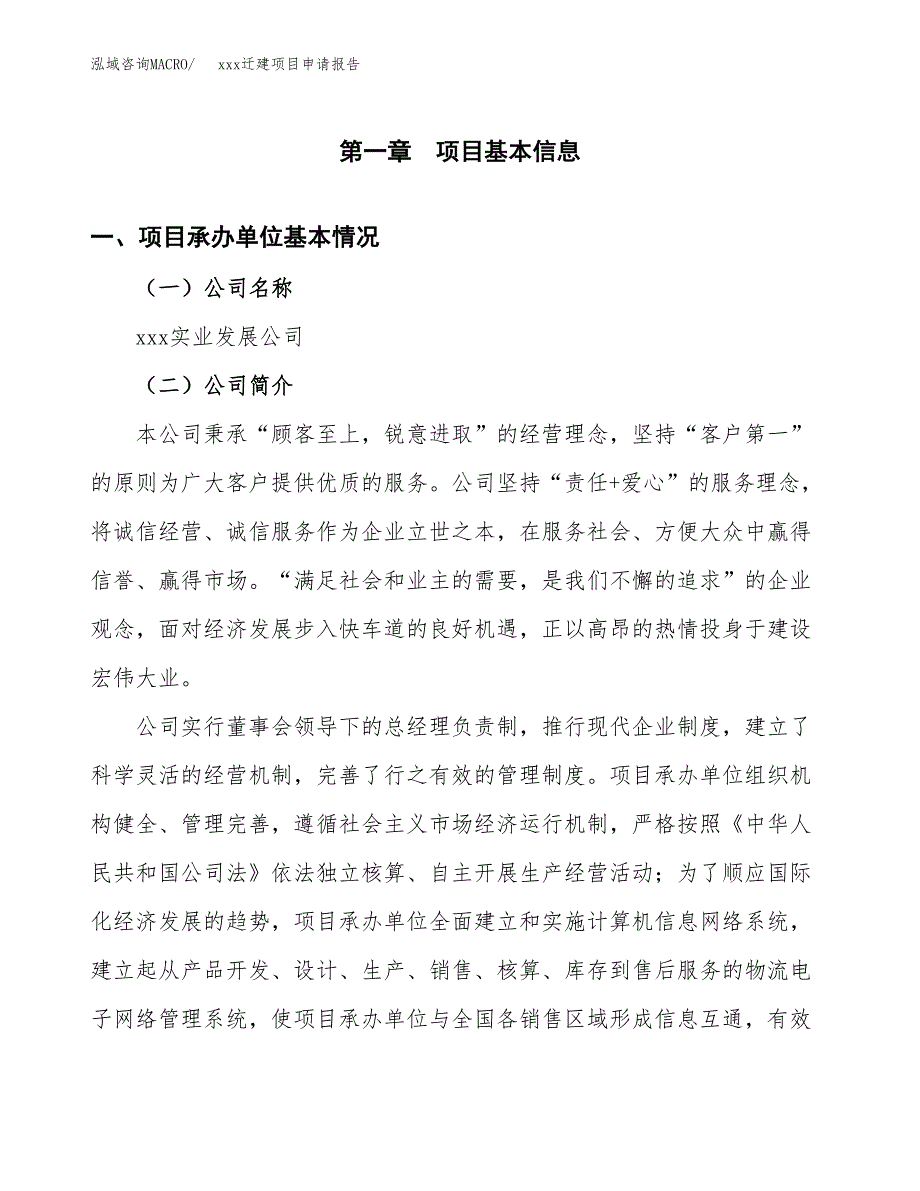 泓域咨询MACRO/　　xxx迁建项目申请报告

第一章　项目基本信息

一、项目承办单位基本情况

（一）公司名称

xxx实业发展公司

（二）公司简介

本公司秉承“顾客至上，锐意进取”的经营理念，坚持“客户第一”的原则为广大客户提供优质的服务。公司坚持“责任+爱心”的服务理念，将诚信经营、诚信服务作为企业立世之本，在服务社会、方便大众中赢得信誉、赢得市场。“满足社会和业主的需要，是我们不懈的追求”的企业观念，面对经济发展步入快车道的良好机遇，正以高昂的热情投身于建设宏伟大业。

公司实行董事会领导下的总经理负责制，推行现代企业制度，建立了科学灵活的经营机制，完善了行之有效的管理制度。项目承办单位组织机构健全、管理完善，遵循社会主义市场经济运行机制，严格按照《中华人民共和国公司法》依法独立核算、自主开展生产经营活动；为了顺应国际化经济发展的趋势，项目承办单位全面建立和实施计算机信息网络系统，建立起从产品开发、设计、生产、销售、核算、库存到售后服务的物流电子网络管理系统，使项目承办单位与全国各销售区域形成信息互通，有效